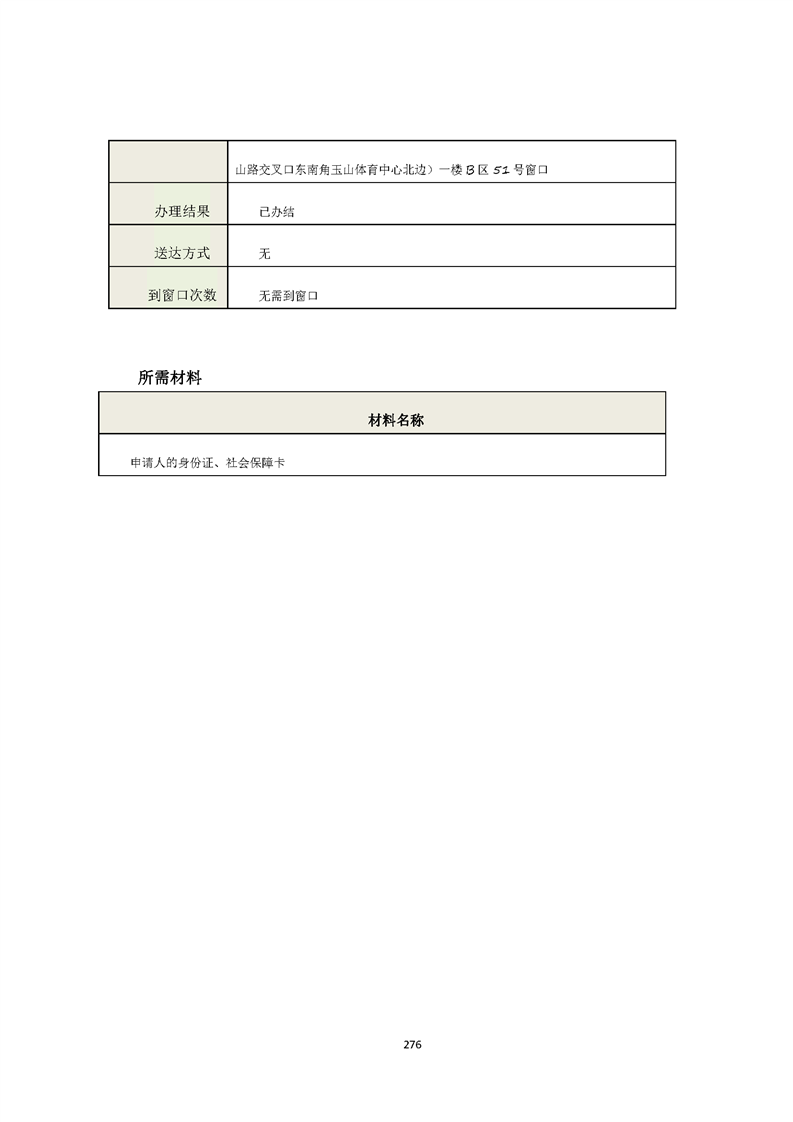 | | 山路交叉口东南角玉山体育中心北边）一楼 B 区 51 号窗口 |
|---|---|
| 办理结果 | 已办结 |
| 送达方式 | 无 |
| 到窗口次数 | 无需到窗口 |

所需材料

| 材料名称 |
|---|
| 申请人的身份证、社会保障卡 |

276